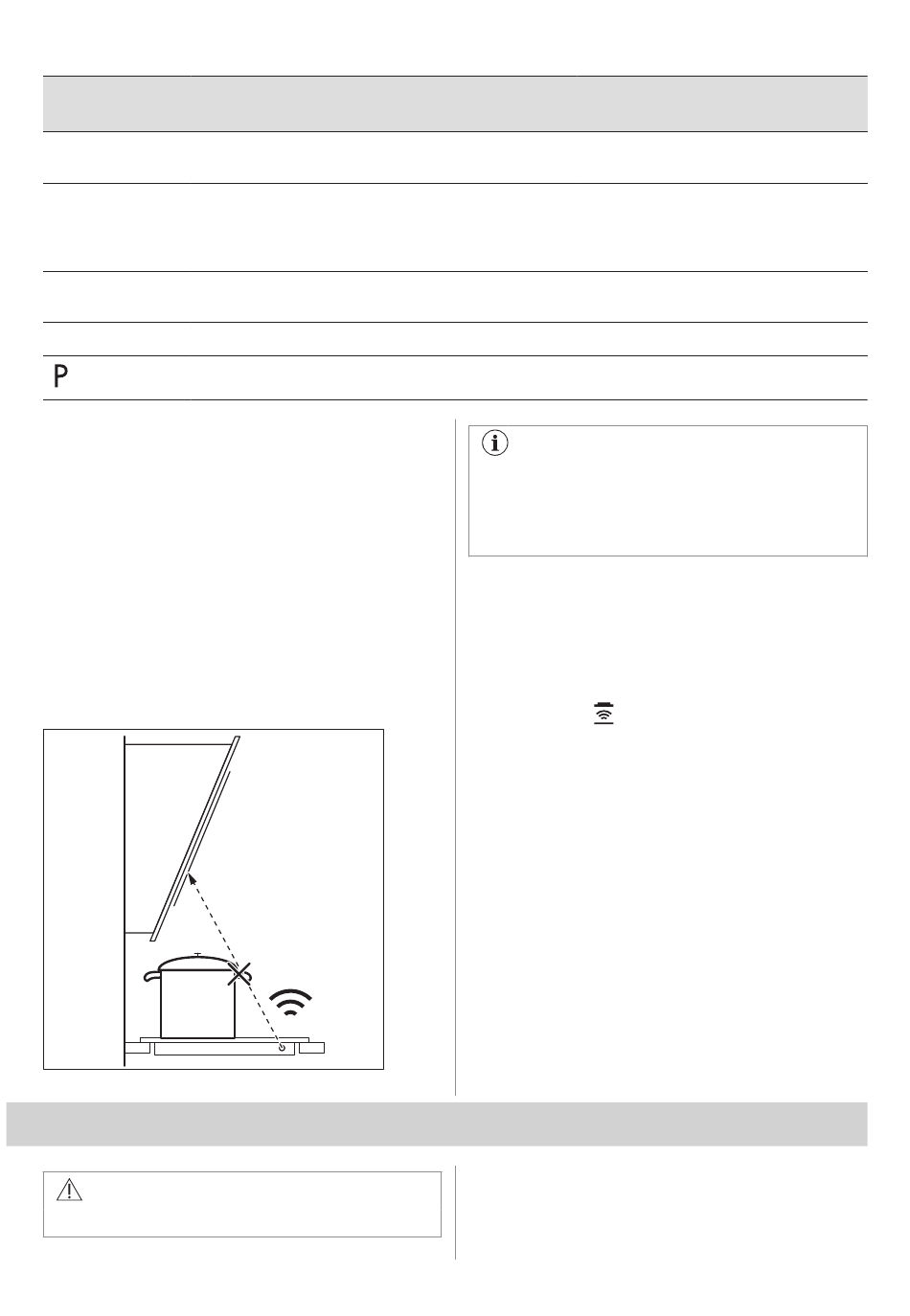 P